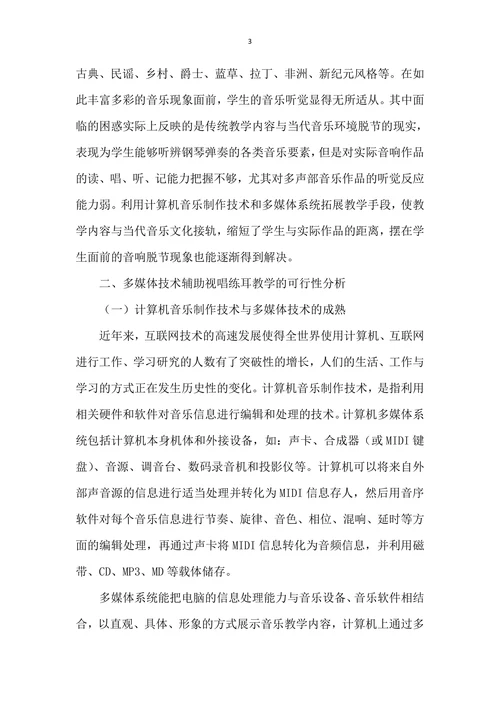 3

古典、民谣、乡村、爵士、蓝草、拉丁、非洲、新纪元风格等。在如此丰富多彩的音乐现象面前，学生的音乐听觉显得无所适从。其中面临的困惑实际上反映的是传统教学内容与当代音乐环境脱节的现实，表现为学生能够听辨钢琴弹奏的各类音乐要素，但是对实际音响作品的读、唱、听、记能力把握不够，尤其对多声部音乐作品的听觉反应能力弱。利用计算机音乐制作技术和多媒体系统拓展教学手段，使教学内容与当代音乐文化接轨，缩短了学生与实际作品的距离，摆在学生面前的音响脱节现象也能逐渐得到解决。

二、多媒体技术辅助视唱练耳教学的可行性分析

（一）计算机音乐制作技术与多媒体技术的成熟

近年来，互联网技术的高速发展使得全世界使用计算机、互联网进行工作、学习研究的人数有了突破性的增长，人们的生活、工作与学习的方式正在发生历史性的变化。计算机音乐制作技术，是指利用相关硬件和软件对音乐信息进行编辑和处理的技术。计算机多媒体系统包括计算机本身机体和外接设备，如：声卡、合成器（或MIDI键盘）、音源、调音台、数码录音机和投影仪等。计算机可以将来自外部声音源的信息进行适当处理并转化为MIDI信息存人，然后用音序软件对每个音乐信息进行节奏、旋律、音色、相位、混响、延时等方面的编辑处理，再通过声卡将MIDI信息转化为音频信息，并利用磁带、CD、MP3、MD等载体储存。

多媒体系统能把电脑的信息处理能力与音乐设备、音乐软件相结合，以直观、具体、形象的方式展示音乐教学内容，计算机上通过多